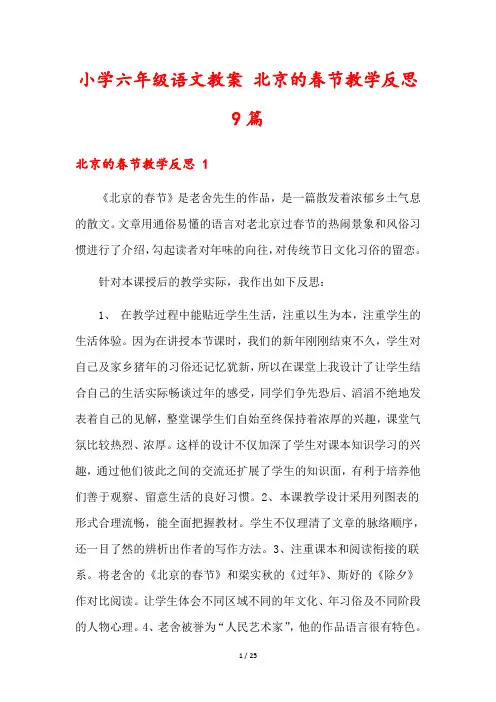 小学六年级语文教案 北京的春节教学反思 9篇

北京的春节教学反思 1

《北京的春节》是老舍先生的作品，是一篇散发着浓郁乡土气息的散文。文章用通俗易懂的语言对老北京过春节的热闹景象和风俗习惯进行了介绍，勾起读者对年味的向往，对传统节日文化习俗的留恋。

针对本课授后的教学实际，我作出如下反思：

1、 在教学过程中能贴近学生生活，注重以生为本，注重学生的生活体验。因为在讲授本节课时，我们的新年刚刚结束不久，学生对自己及家乡猪年的习俗还记忆犹新，所以在课堂上我设计了让学生结合自己的生活实际畅谈过年的感受，同学们争先恐后、滔滔不绝地发表着自己的见解，整堂课学生们自始至终保持着浓厚的兴趣，课堂气氛比较热烈、浓厚。这样的设计不仅加深了学生对课本知识学习的兴趣，通过他们彼此之间的交流还扩展了学生的知识面，有利于培养他们善于观察、留意生活的良好习惯。2、本课教学设计采用列图表的形式合理流畅，能全面把握教材。学生不仅理清了文章的脉络顺序，还一目了然的辨析出作者的写作方法。3、注重课本和阅读衔接的联系。将老舍的《北京的春节》和梁实秋的《过年》、斯妤的《除夕》作对比阅读。让学生体会不同区域不同的年文化、年习俗及不同阶段的人物心理。4、老舍被誉为“人民艺术家”，他的作品语言很有特色。

1 / 25